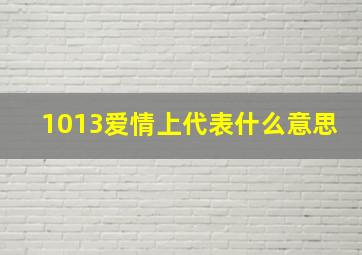 1013爱情上代表什么意思